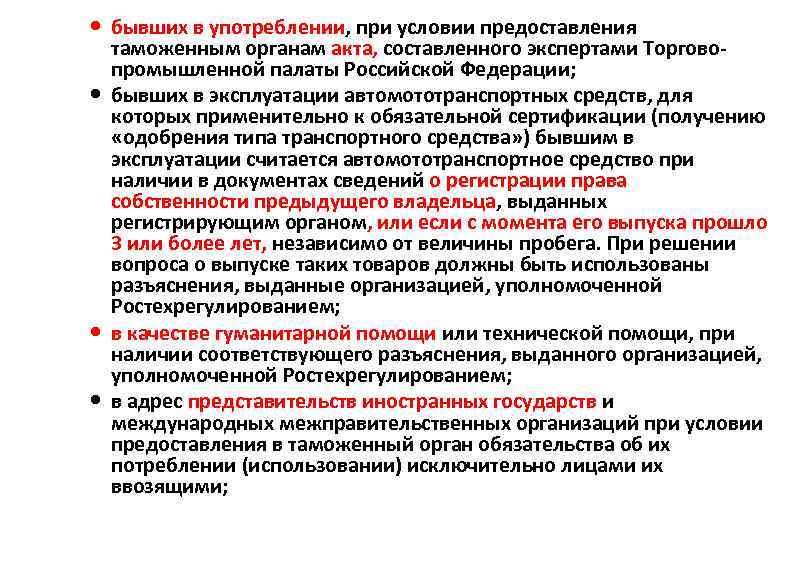 • бывших в употреблении, при условии предоставления таможенным органам акта, составленного экспертами Торгово-промышленной палаты Российской Федерации;

• бывших в эксплуатации автомототранспортных средств, для которых применительно к обязательной сертификации (получению «одобрения типа транспортного средства») бывшим в эксплуатации считается автомототранспортное средство при наличии в документах сведений о регистрации права собственности предыдущего владельца, выданных регистрирующим органом, или если с момента его выпуска прошло 3 или более лет, независимо от величины пробега. При решении вопроса о выпуске таких товаров должны быть использованы разъяснения, выданные организацией, уполномоченной Ростехрегулированием;

• в качестве гуманитарной помощи или технической помощи, при наличии соответствующего разъяснения, выданного организацией, уполномоченной Ростехрегулированием;

• в адрес представительств иностранных государств и международных межправительственных организаций при условии предоставления в таможенный орган обязательства об их потреблении (использовании) исключительно лицами их ввозящими;